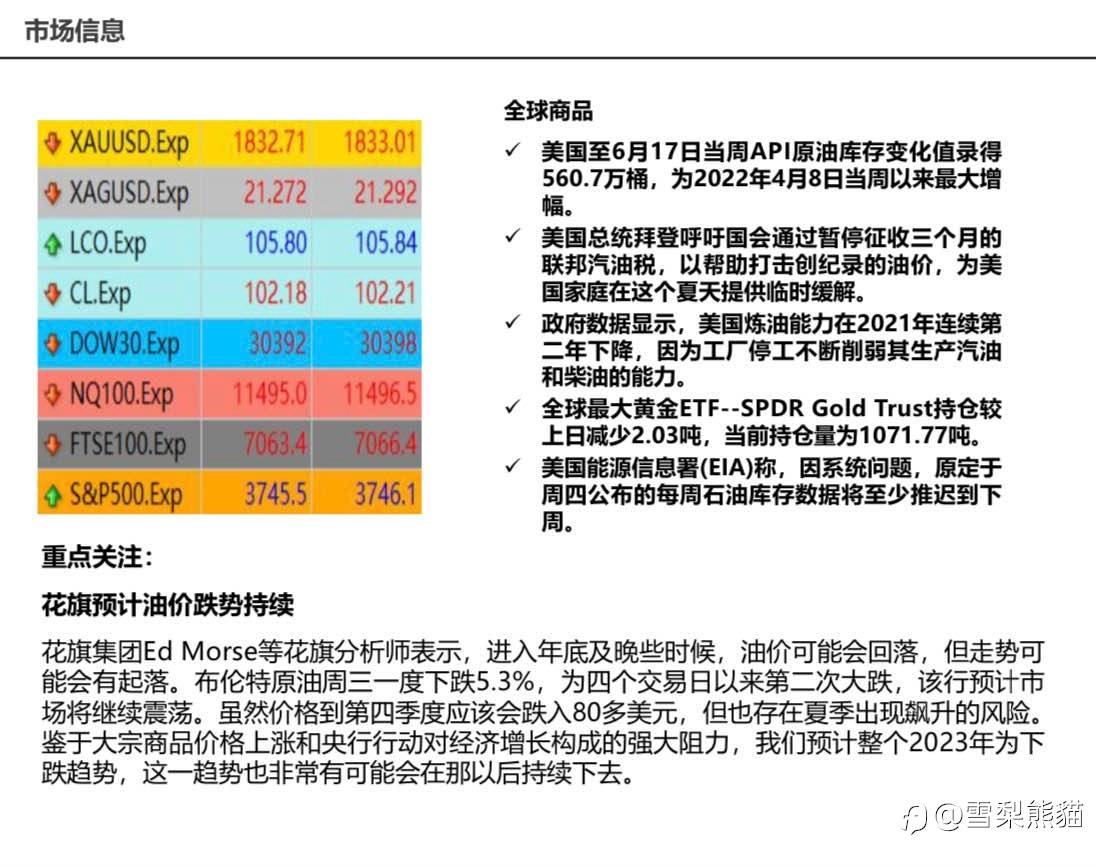 市场信息

| XAUUSD.Exp | 1832.71 | 1833.01 |
|---|---|---|
| XAGUSD.Exp | 21.272 | 21.292 |
| LCO.Exp | 105.80 | 105.84 |
| CL.Exp | 102.18 | 102.21 |
| DOW30.Exp | 30392 | 30398 |
| NQ100.Exp | 11495.0 | 11496.5 |
| FTSE100.Exp | 7063.4 | 7066.4 |
| S&P500.Exp | 3745.5 | 3746.1 |

全球商品

✓ 美国至6月17日当周API原油库存变化值录得560.7万桶，为2022年4月8日当周以来最大增幅。
✓ 美国总统拜登呼吁国会通过暂停征收三个月的联邦汽油税，以帮助打击创纪录的油价，为美国家庭在这个夏天提供临时缓解。
✓ 政府数据显示，美国炼油能力在2021年连续第二年下降，因为工厂停工不断削弱其生产汽油和柴油的能力。
✓ 全球最大黄金ETF--SPDR Gold Trust持仓较上日减少2.03吨，当前持仓量为1071.77吨。
✓ 美国能源信息署(EIA)称，因系统问题，原定于周四公布的每周石油库存数据将至少推迟到下周。

重点关注：

花旗预计油价跌势持续

花旗集团Ed Morse等花旗分析师表示，进入年底及晚些时候，油价可能会回落，但走势可能会有起落。布伦特原油周三一度下跌5.3%，为四个交易日以来第二次大跌，该行预计市场将继续震荡。虽然价格到第四季度应该会跌入80多美元，但也存在夏季出现飙升的风险。鉴于大宗商品价格上涨和央行行动对经济增长构成的强大阻力，我们预计整个2023年为下跌趋势，这一趋势也非常有可能会在那以后持续下去。

@雪梨熊猫